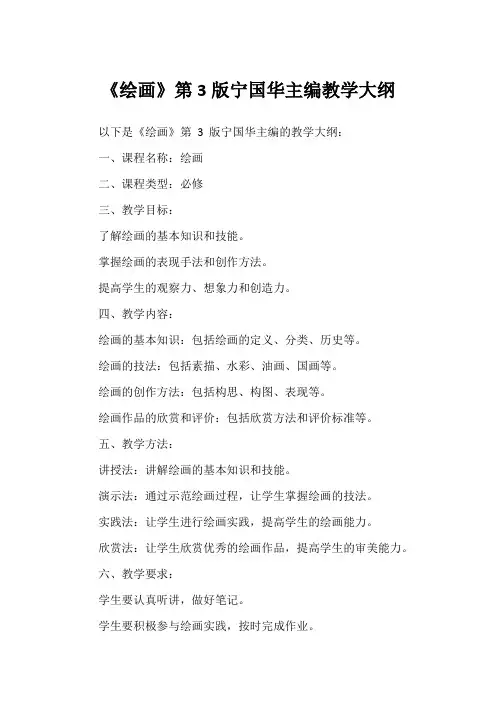 《绘画》第 3 版宁国华主编教学大纲

以下是《绘画》第 3 版宁国华主编的教学大纲：

一、课程名称：绘画

二、课程类型：必修

三、教学目标：

了解绘画的基本知识和技能。

掌握绘画的表现手法和创作方法。

提高学生的观察力、想象力和创造力。

四、教学内容：

绘画的基本知识：包括绘画的定义、分类、历史等。

绘画的技法：包括素描、水彩、油画、国画等。

绘画的创作方法：包括构思、构图、表现等。

绘画作品的欣赏和评价：包括欣赏方法和评价标准等。

五、教学方法：

讲授法：讲解绘画的基本知识和技能。

演示法：通过示范绘画过程，让学生掌握绘画的技法。

实践法：让学生进行绘画实践，提高学生的绘画能力。

欣赏法：让学生欣赏优秀的绘画作品，提高学生的审美能力。

六、教学要求：

学生要认真听讲，做好笔记。

学生要积极参与绘画实践，按时完成作业。